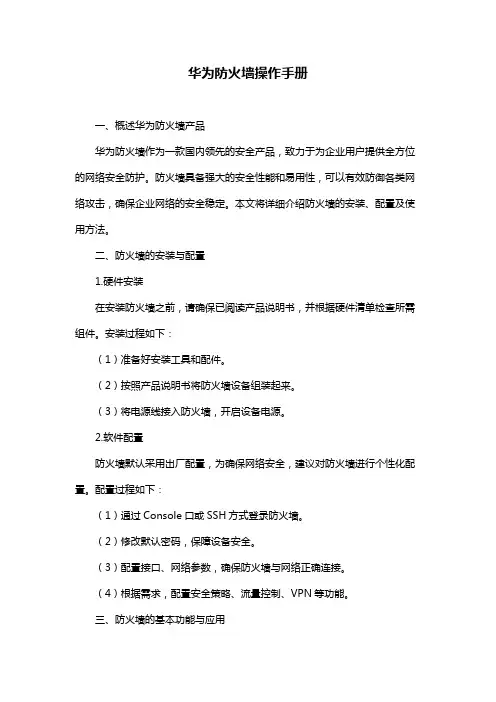 华为防火墙操作手册

一、概述华为防火墙产品

华为防火墙作为一款国内领先的安全产品，致力于为企业用户提供全方位的网络安全防护。防火墙具备强大的安全性能和易用性，可以有效防御各类网络攻击，确保企业网络的安全稳定。本文将详细介绍防火墙的安装、配置及使用方法。

二、防火墙的安装与配置

1.硬件安装

在安装防火墙之前，请确保已阅读产品说明书，并根据硬件清单检查所需组件。安装过程如下：

（1）准备好安装工具和配件。

（2）按照产品说明书将防火墙设备组装起来。

（3）将电源线接入防火墙，开启设备电源。

2.软件配置

防火墙默认采用出厂配置，为确保网络安全，建议对防火墙进行个性化配置。配置过程如下：

（1）通过 Console 口或 SSH 方式登录防火墙。

（2）修改默认密码，保障设备安全。

（3）配置接口、网络参数，确保防火墙与网络正确连接。

（4）根据需求，配置安全策略、流量控制、VPN 等功能。

三、防火墙的基本功能与应用